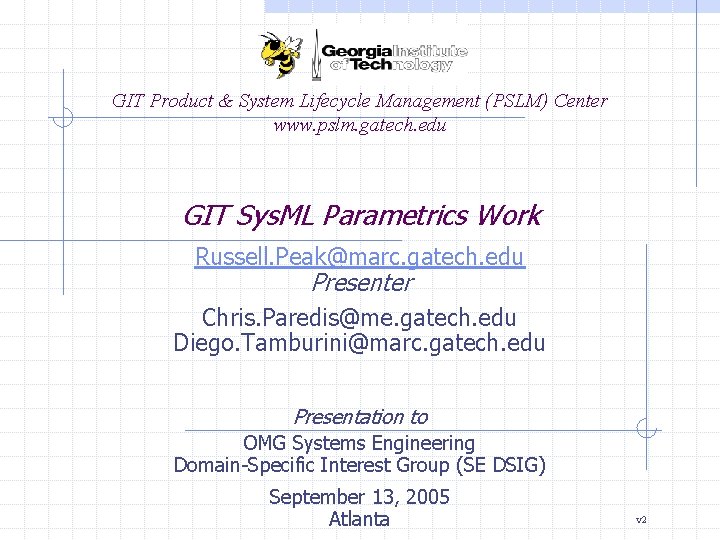 Georgia Institute of Technology

GIT Product & System Lifecycle Management (PSLM) Center
www.pslm.gatech.edu

GIT SysML Parametrics Work

Russell.Peak@marc.gatech.edu
Presenter

Chris.Paredis@me.gatech.edu
Diego.Tamburini@marc.gatech.edu

Presentation to
OMG Systems Engineering
Domain-Specific Interest Group (SE DSIG)

September 13, 2005
Atlanta

v2